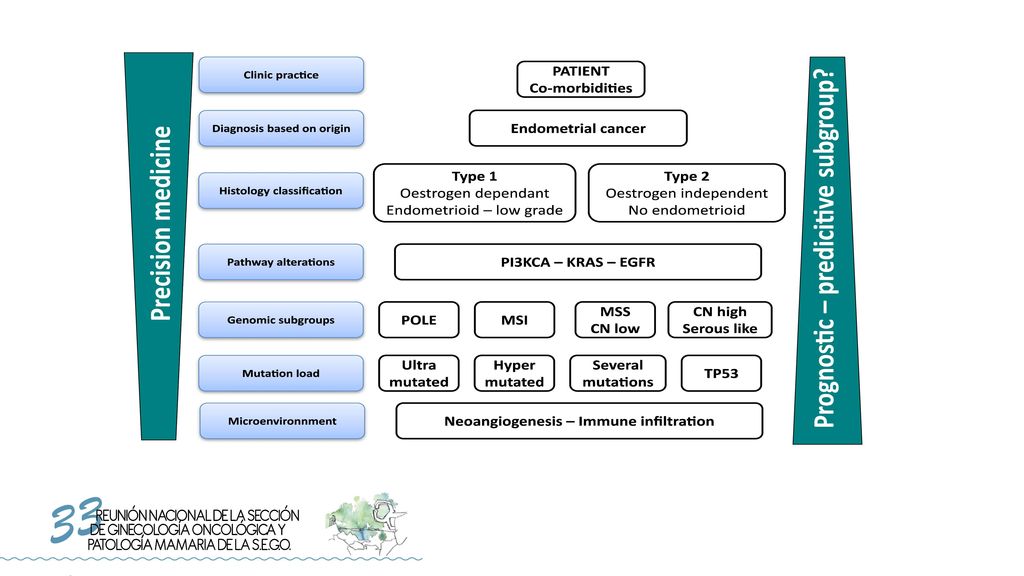 Precision medicine

Clinic practice
Diagnosis based on origin
Histology classification
Pathway alterations
Genomic subgroups
Mutation load
Microenvironnment

PATIENT
Co-morbidities

Endometrial cancer

Type 1
Oestrogen dependant
Endometrioid – low grade

Type 2
Oestrogen independent
No endometrioid

PI3KCA – KRAS – EGFR

POLE
MSI
MSS
CN low
CN high
Serous like

Ultra mutated
Hyper mutated
Several mutations
TP53

Neoangiogenesis – Immune infiltration

Prognostic – predicitive subgroup?

33 REUNIÓN NACIONAL DE LA SECCIÓN DE GINECOLOGÍA ONCOLÓGICA Y PATOLOGÍA MAMARIA DE LA S.E.G.O.